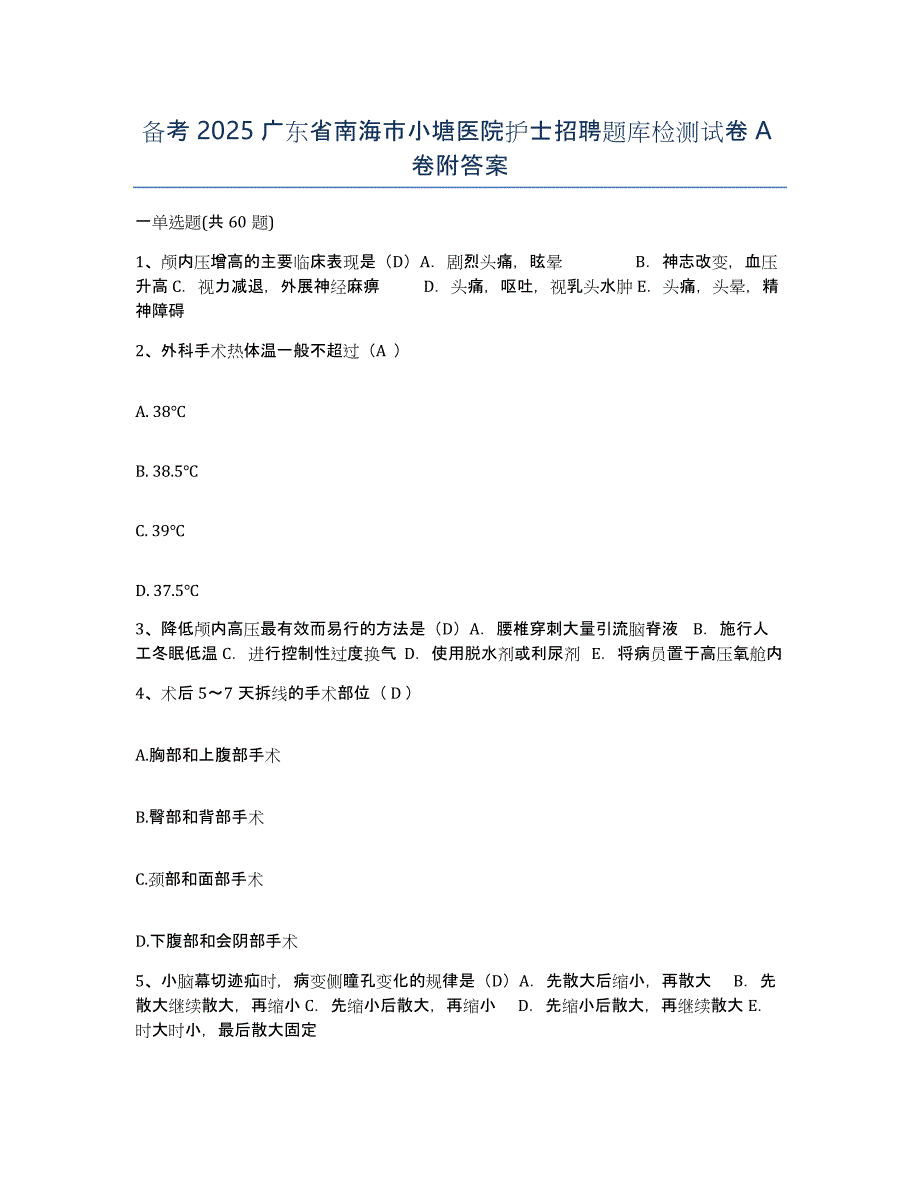 备考 2025 广东省南海市小塘医院护士招聘题库检测试卷 A 卷附答案

一单选题(共 60 题)

1、颅内压增高的主要临床表现是（D）A. 剧烈头痛，眩晕 B. 神志改变，血压升高 C. 视力减退，外展神经麻痹 D. 头痛，呕吐，视乳头水肿 E. 头痛，头晕，精神障碍

2、外科手术热体温一般不超过（A ）

A. 38℃

B. 38.5℃

C. 39℃

D. 37.5℃

3、降低颅内高压最有效而易行的方法是（D）A. 腰椎穿刺大量引流脑脊液 B. 施行人工冬眠低温 C. 进行控制性过度换气 D. 使用脱水剂或利尿剂 E. 将病员置于高压氧舱内

4、术后 5～7 天拆线的手术部位（ D ）

A.胸部和上腹部手术

B.臀部和背部手术

C.颈部和面部手术

D.下腹部和会阴部手术

5、小脑幕切迹疝时，病变侧瞳孔变化的规律是（D）A. 先散大后缩小，再散大 B. 先散大继续散大，再缩小 C. 先缩小后散大，再缩小 D. 先缩小后散大，再继续散大 E. 时大时小，最后散大固定